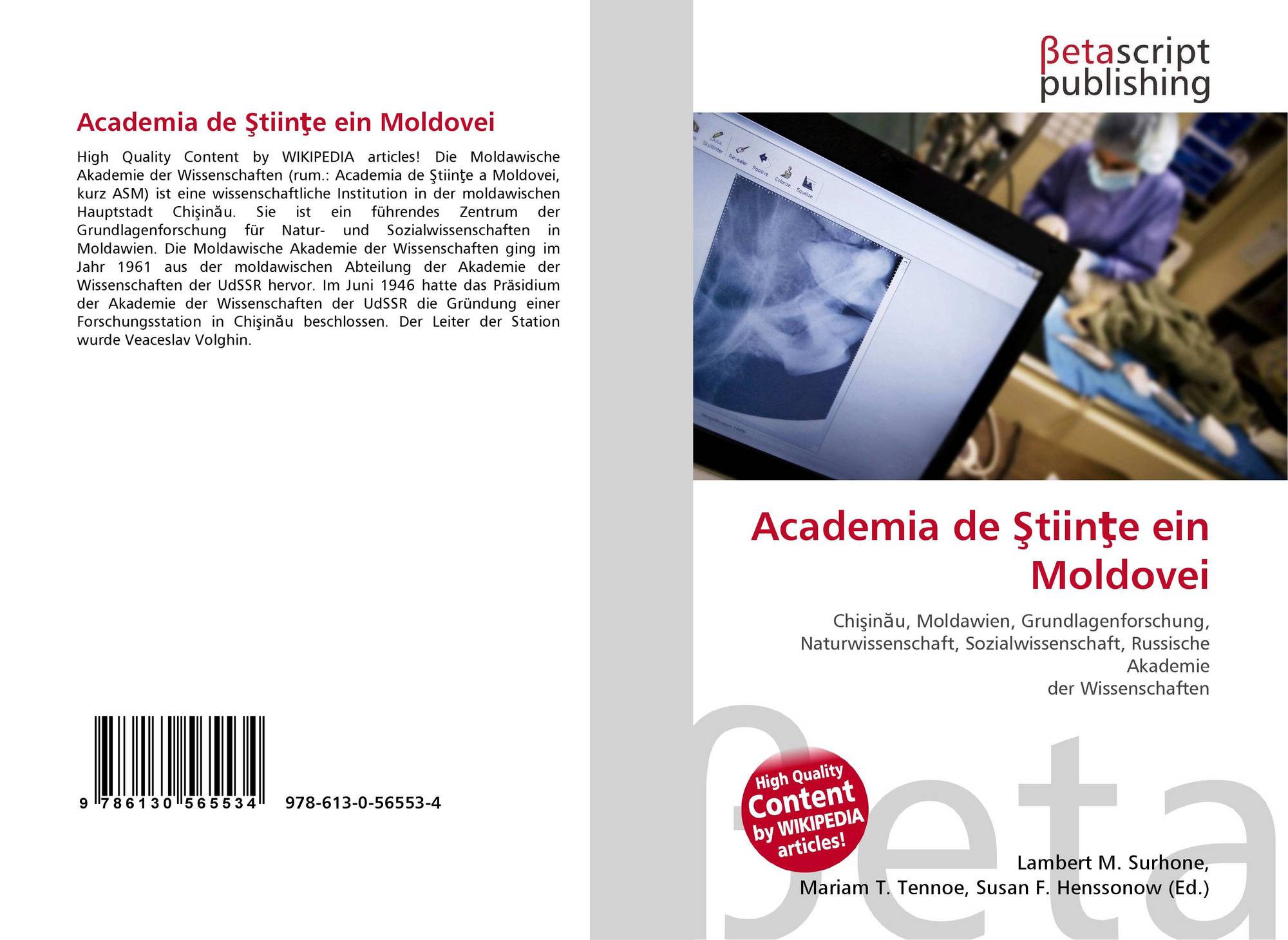 Academia de Ştiinţe ein Moldovei

High Quality Content by WIKIPEDIA articles! Die Moldawische Akademie der Wissenschaften (rum.: Academia de Ştiinţe a Moldovei, kurz ASM) ist eine wissenschaftliche Institution in der moldawischen Hauptstadt Chişinău. Sie ist ein führendes Zentrum der Grundlagenforschung für Natur- und Sozialwissenschaften in Moldawien. Die Moldawische Akademie der Wissenschaften ging im Jahr 1961 aus der moldawischen Abteilung der Akademie der Wissenschaften der UdSSR hervor. Im Juni 1946 hatte das Präsidium der Akademie der Wissenschaften der UdSSR die Gründung einer Forschungsstation in Chişinău beschlossen. Der Leiter der Station wurde Veaceslav Volghin.

9 786130 565534 978-613-0-56553-4

βetascript
publishing

Academia de Ştiinţe ein Moldovei

Chişinău, Moldawien, Grundlagenforschung, Naturwissenschaft, Sozialwissenschaft, Russische Akademie
der Wissenschaften

High Quality Content by WIKIPEDIA articles!

Lambert M. Surhone,
Mariam T. Tennoe, Susan F. Henssonow (Ed.)

βeta